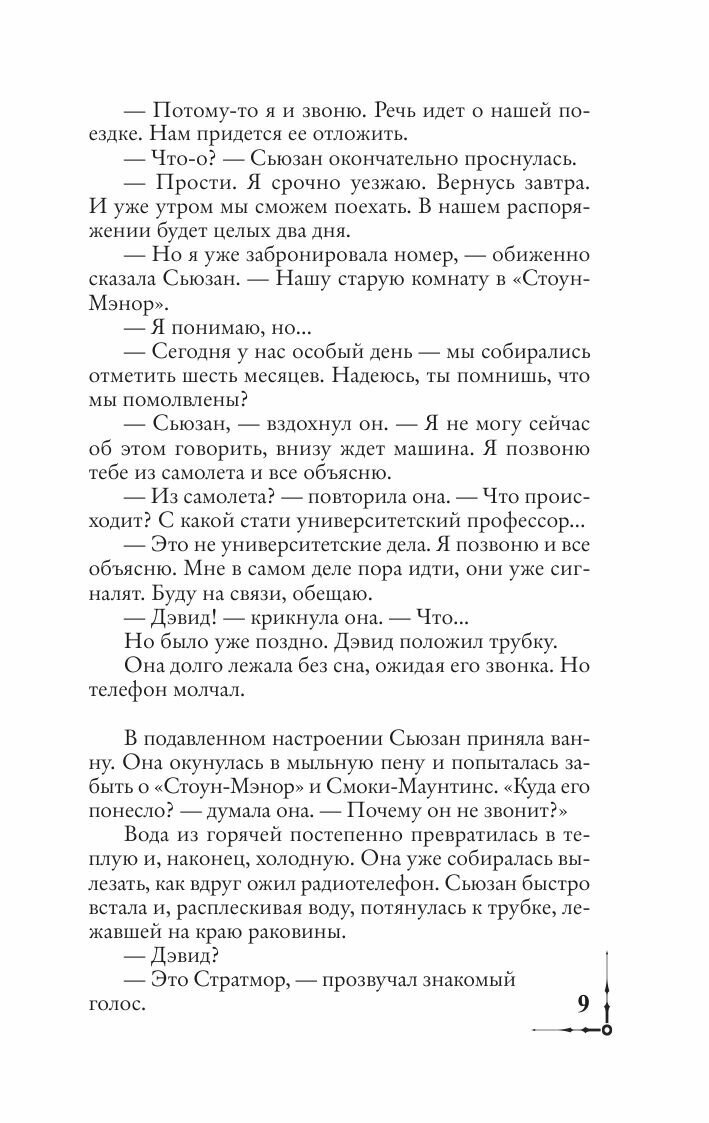 — Потому-то я и звоню. Речь идет о нашей поездке. Нам придется ее отложить.

— Что-о? — Сьюзан окончательно проснулась.

— Прости. Я срочно уезжаю. Вернусь завтра. И уже утром мы сможем поехать. В нашем распоряжении будет целых два дня.

— Но я уже забронировала номер, — обиженно сказала Сьюзан. — Нашу старую комнату в «Стоун-Мэнор».

— Я понимаю, но...

— Сегодня у нас особый день — мы собирались отметить шесть месяцев. Надеюсь, ты помнишь, что мы помолвлены?

— Сьюзан, — вздохнул он. — Я не могу сейчас об этом говорить, внизу ждет машина. Я позвоню тебе из самолета и все объясню.

— Из самолета? — повторила она. — Что происходит? С какой стати университетский профессор...

— Это не университетские дела. Я позвоню и все объясню. Мне в самом деле пора идти, они уже сигналят. Буду на связи, обещаю.

— Дэвид! — крикнула она. — Что...

Но было уже поздно. Дэвид положил трубку.

Она долго лежала без сна, ожидая его звонка. Но телефон молчал.

В подавленном настроении Сьюзан приняла ванну. Она окунулась в мыльную пену и попыталась забыть о «Стоун-Мэнор» и Смоки-Маунтинс. «Куда его понесло? — думала она. — Почему он не звонит?»

Вода из горячей постепенно превратилась в теплую и, наконец, холодную. Она уже собиралась вылезать, как вдруг ожил радиотелефон. Сьюзан быстро встала и, расплескивая воду, потянулась к трубке, лежавшей на краю раковины.

— Дэвид?

— Это Стратмор, — прозвучал знакомый голос.

9